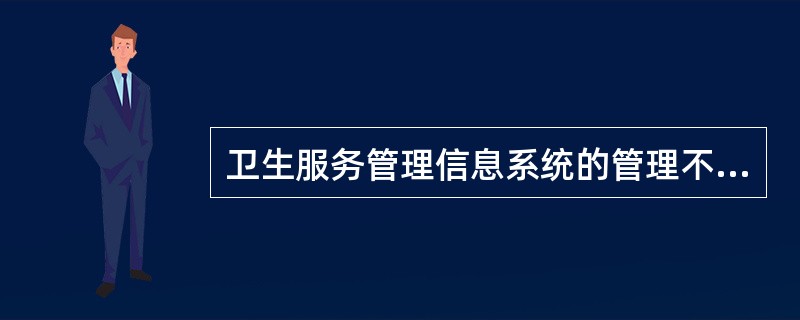 卫生服务管理信息系统的管理不...